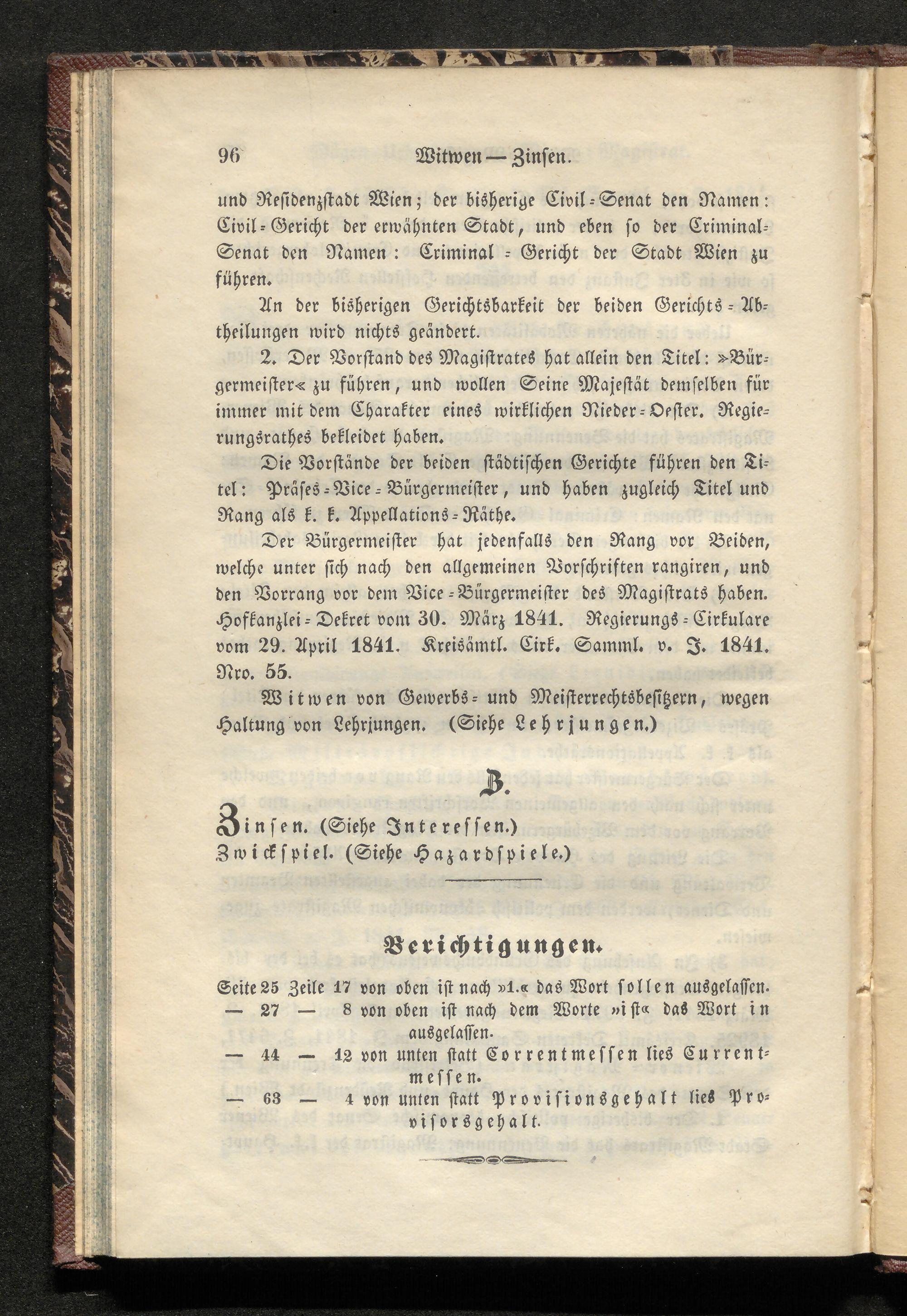 96 Witwen — Zinsen.

und Residenzstadt Wien; der bisherige Civil-Senat den Namen: Civil-Gericht der erwähnten Stadt, und eben so der Criminal-Senat den Namen: Criminal-Gericht der Stadt Wien zu führen.

An der bisherigen Gerichtsbarkeit der beiden Gerichts-Abtheilungen wird nichts geändert.

2. Der Vorstand des Magistrates hat allein den Titel: »Bürgermeister« zu führen, und wollen Seine Majestät demselben für immer mit dem Charakter eines wirklichen Nieder-Oester. Regierungsrathes bekleidet haben.

Die Vorstände der beiden städtischen Gerichte führen den Titel: Präses-Vice-Bürgermeister, und haben zugleich Titel und Rang als k. k. Appellations-Räthe.

Der Bürgermeister hat jedenfalls den Rang vor Beiden, welche unter sich nach den allgemeinen Vorschriften rangiren, und den Vorrang vor dem Vice-Bürgermeister des Magistrats haben. Hofkanzlei-Dekret vom 30. März 1841. Regierungs-Cirkulare vom 29. April 1841. Kreisämtl. Cirk. Samml. v. J. 1841. Nro. 55.

Witwen von Gewerbs- und Meisterrechtsbesitzern, wegen Haltung von Lehrjungen. (Siehe Lehrjungen.)

Z.

Zinsen. (Siehe Interessen.)
Zwickspiel. (Siehe Hazardspiele.)

Berichtigungen.

Seite 25 Zeile 17 von oben ist nach »1.« das Wort sollen ausgelassen.
— 27 — 8 von oben ist nach dem Worte »ist« das Wort in ausgelassen.
— 44 — 12 von unten statt Correntmessen lies Currentmessen.
— 63 — 4 von unten statt Provisionsgehalt lies Provisorsgehalt.